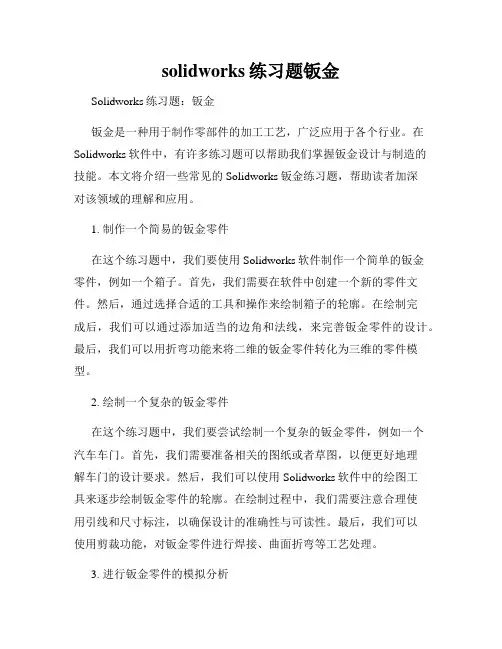 solidworks 练习题钣金

Solidworks 练习题：钣金

钣金是一种用于制作零部件的加工工艺，广泛应用于各个行业。在 Solidworks 软件中，有许多练习题可以帮助我们掌握钣金设计与制造的技能。本文将介绍一些常见的 Solidworks 钣金练习题，帮助读者加深对该领域的理解和应用。

1. 制作一个简易的钣金零件

在这个练习题中，我们要使用 Solidworks 软件制作一个简单的钣金零件，例如一个箱子。首先，我们需要在软件中创建一个新的零件文件。然后，通过选择合适的工具和操作来绘制箱子的轮廓。在绘制完成后，我们可以通过添加适当的边角和法线，来完善钣金零件的设计。最后，我们可以用折弯功能来将二维的钣金零件转化为三维的零件模型。

2. 绘制一个复杂的钣金零件

在这个练习题中，我们要尝试绘制一个复杂的钣金零件，例如一个汽车车门。首先，我们需要准备相关的图纸或者草图，以便更好地理解车门的设计要求。然后，我们可以使用 Solidworks 软件中的绘图工具来逐步绘制钣金零件的轮廓。在绘制过程中，我们需要注意合理使用引线和尺寸标注，以确保设计的准确性与可读性。最后，我们可以使用剪裁功能，对钣金零件进行焊接、曲面折弯等工艺处理。

3. 进行钣金零件的模拟分析